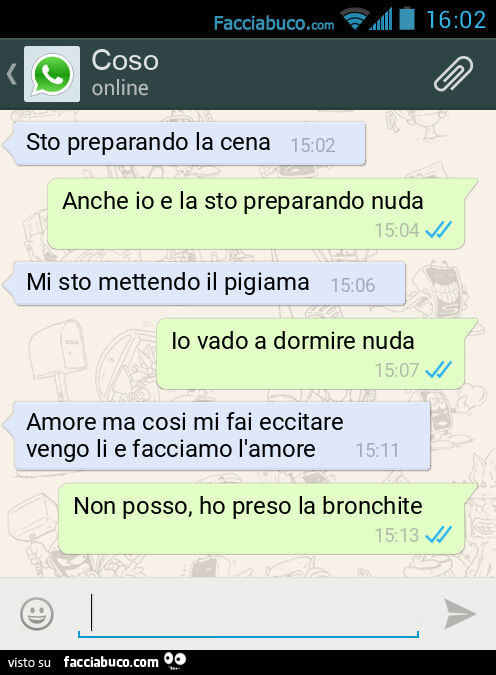 Facciabuco.com 16:02

Coso
online

Sto preparando la cena 15:02

Anche io e la sto preparando nuda
15:04

Mi sto mettendo il pigiama 15:06

Io vado a dormire nuda
15:07

Amore ma cosi mi fai eccitare vengo li e facciamo l'amore 15:11

Non posso, ho preso la bronchite
15:13

visto su facciabuco.com